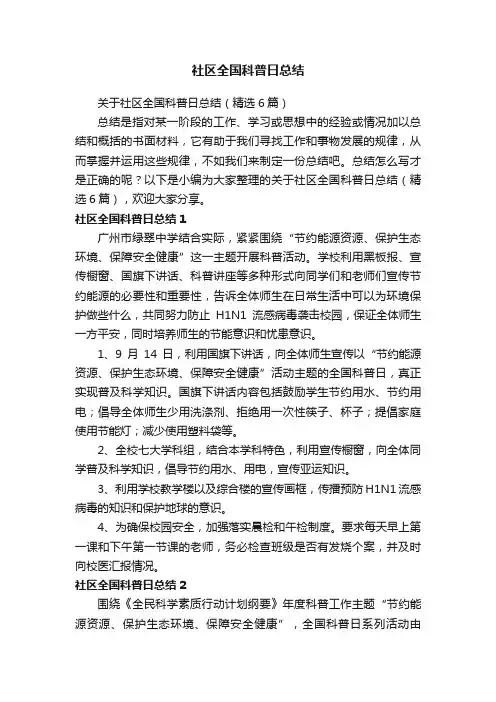 社区全国科普日总结

关于社区全国科普日总结（精选6篇）

总结是指对某一阶段的工作、学习或思想中的经验或情况加以总结和概括的书面材料，它有助于我们寻找工作和事物发展的规律，从而掌握并运用这些规律，不如我们来制定一份总结吧。总结怎么写才是正确的呢？以下是小编为大家整理的关于社区全国科普日总结（精选6篇），欢迎大家分享。

社区全国科普日总结1

广州市绿翠中学结合实际，紧紧围绕“节约能源资源、保护生态环境、保障安全健康”这一主题开展科普活动。学校利用黑板报、宣传橱窗、国旗下讲话、科普讲座等多种形式向同学们和老师们宣传节约能源的必要性和重要性，告诉全体师生在日常生活中可以为环境保护做些什么，共同努力防止 H1N1 流感病毒袭击校园，保证全体师生一方平安，同时培养师生的节能意识和忧患意识。

1、9 月 14 日，利用国旗下讲话，向全体师生宣传以“节约能源资源、保护生态环境、保障安全健康”活动主题的全国科普日，真正实现普及科学知识。国旗下讲话内容包括鼓励学生节约用水、节约用电；倡导全体师生少用洗涤剂、拒绝用一次性筷子、杯子；提倡家庭使用节能灯；减少使用塑料袋等。

2、全校七大学科组，结合本学科特色，利用宣传橱窗，向全体同学普及科学知识，倡导节约用水、用电，宣传亚运知识。

3、利用学校教学楼以及综合楼的宣传画框，传播预防 H1N1 流感病毒的知识和保护地球的意识。

4、为确保校园安全，加强落实晨检和午检制度。要求每天早上第一课和下午第一节课的老师，务必检查班级是否有发烧个案，并及时向校医汇报情况。

社区全国科普日总结2

围绕《全民科学素质行动计划纲要》年度科普工作主题“节约能源资源、保护生态环境、保障安全健康”，全国科普日系列活动由